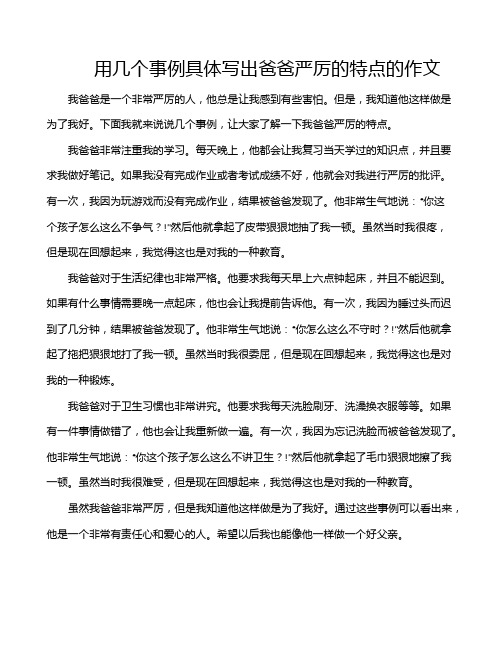 用几个事例具体写出爸爸严厉的特点的作文

我爸爸是一个非常严厉的人，他总是让我感到有些害怕。但是，我知道他这样做是为了我好。下面我就来说说几个事例，让大家了解一下我爸爸严厉的特点。

我爸爸非常注重我的学习。每天晚上，他都会让我复习当天学过的知识点，并且要求我做好笔记。如果我没有完成作业或者考试成绩不好，他就会对我进行严厉的批评。有一次，我因为玩游戏而没有完成作业，结果被爸爸发现了。他非常生气地说："你这个孩子怎么这么不争气？!"然后他就拿起了皮带狠狠地抽了我一顿。虽然当时我很疼，但是现在回想起来，我觉得这也是对我的一种教育。

我爸爸对于生活纪律也非常严格。他要求我每天早上六点钟起床，并且不能迟到。如果有什么事情需要晚一点起床，他也会让我提前告诉他。有一次，我因为睡过头而迟到了几分钟，结果被爸爸发现了。他非常生气地说："你怎么这么不守时？!"然后他就拿起了拖把狠狠地打了我一顿。虽然当时我很委屈，但是现在回想起来，我觉得这也是对我的一种锻炼。

我爸爸对于卫生习惯也非常讲究。他要求我每天洗脸刷牙、洗澡换衣服等等。如果有一件事情做错了，他也会让我重新做一遍。有一次，我因为忘记洗脸而被爸爸发现了。他非常生气地说："你这个孩子怎么这么不讲卫生？!"然后他就拿起了毛巾狠狠地擦了我一顿。虽然当时我很难受，但是现在回想起来，我觉得这也是对我的一种教育。

虽然我爸爸非常严厉，但是我知道他这样做是为了我好。通过这些事例可以看出来，他是一个非常有责任心和爱心的人。希望以后我也能像他一样做一个好父亲。